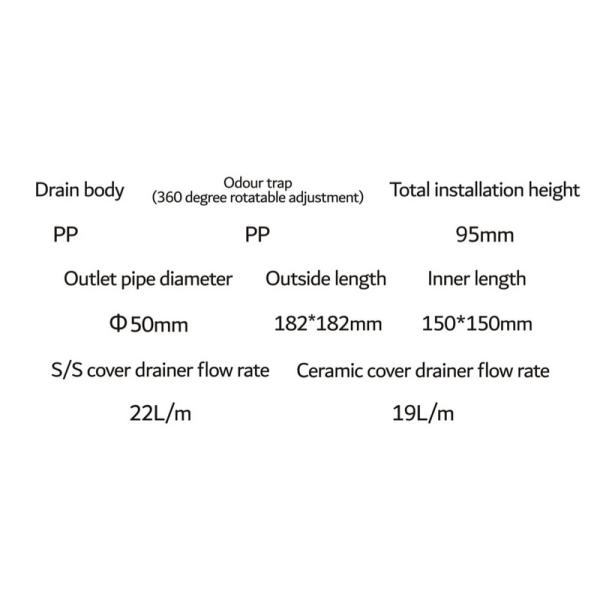 Drain body
Odour trap
(360 degree rotatable adjustment)
Total installation height

PP
PP
95mm

Outlet pipe diameter
Outside length
Inner length

Φ50mm
182*182mm
150*150mm

S/S cover drainer flow rate
Ceramic cover drainer flow rate

22L/m
19L/m